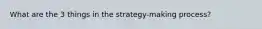 What are the 3 things in the strategy-making process?